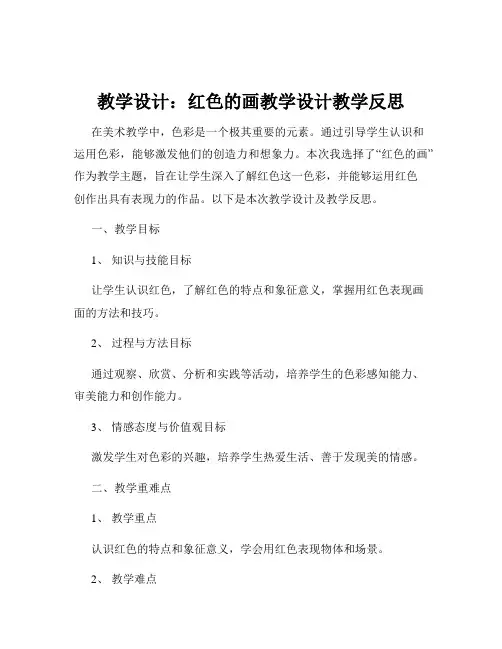 教学设计：红色的画教学设计教学反思

在美术教学中，色彩是一个极其重要的元素。通过引导学生认识和运用色彩，能够激发他们的创造力和想象力。本次我选择了“红色的画”作为教学主题，旨在让学生深入了解红色这一色彩，并能够运用红色创作出具有表现力的作品。以下是本次教学设计及教学反思。

一、教学目标

1、知识与技能目标

让学生认识红色，了解红色的特点和象征意义，掌握用红色表现画面的方法和技巧。

2、过程与方法目标

通过观察、欣赏、分析和实践等活动，培养学生的色彩感知能力、审美能力和创作能力。

3、情感态度与价值观目标

激发学生对色彩的兴趣，培养学生热爱生活、善于发现美的情感。

二、教学重难点

1、教学重点

认识红色的特点和象征意义，学会用红色表现物体和场景。

2、教学难点